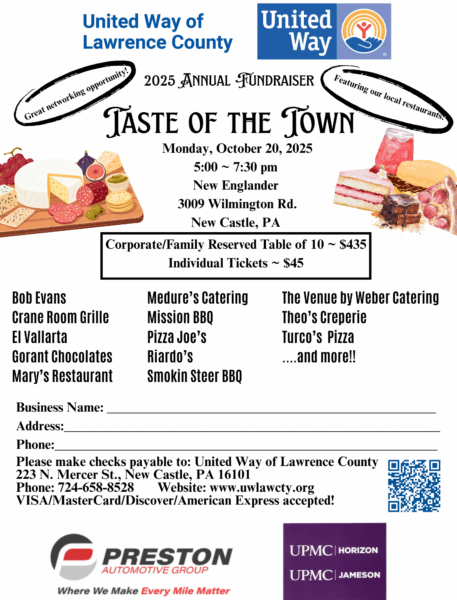 United Way of Lawrence County

United Way

Great networking opportunity!

2025 Annual Fundraiser

Featuring our local restaurants!

Taste of the Town

Monday, October 20, 2025
5:00 ~ 7:30 pm
New Englander
3009 Wilmington Rd.
New Castle, PA

Corporate/Family Reserved Table of 10 ~ $435
Individual Tickets ~ $45

Bob Evans
Crane Room Grille
El Vallarta
Gorant Chocolates
Mary's Restaurant

Medure's Catering
Mission BBQ
Pizza Joe's
Riardo's
Smokin Steer BBQ

The Venue by Weber Catering
Theo's Creperie
Turco's Pizza
....and more!!

Business Name: ____
Address:____
Phone:____

Please make checks payable to: United Way of Lawrence County
223 N. Mercer St., New Castle, PA 16101
Phone: 724-658-8528 Website: www.uwlawcty.org
VISA/MasterCard/Discover/American Express accepted!

PRESTON
AUTOMOTIVE GROUP
Where We Make Every Mile Matter

UPMC | HORIZON
UPMC | JAMESON